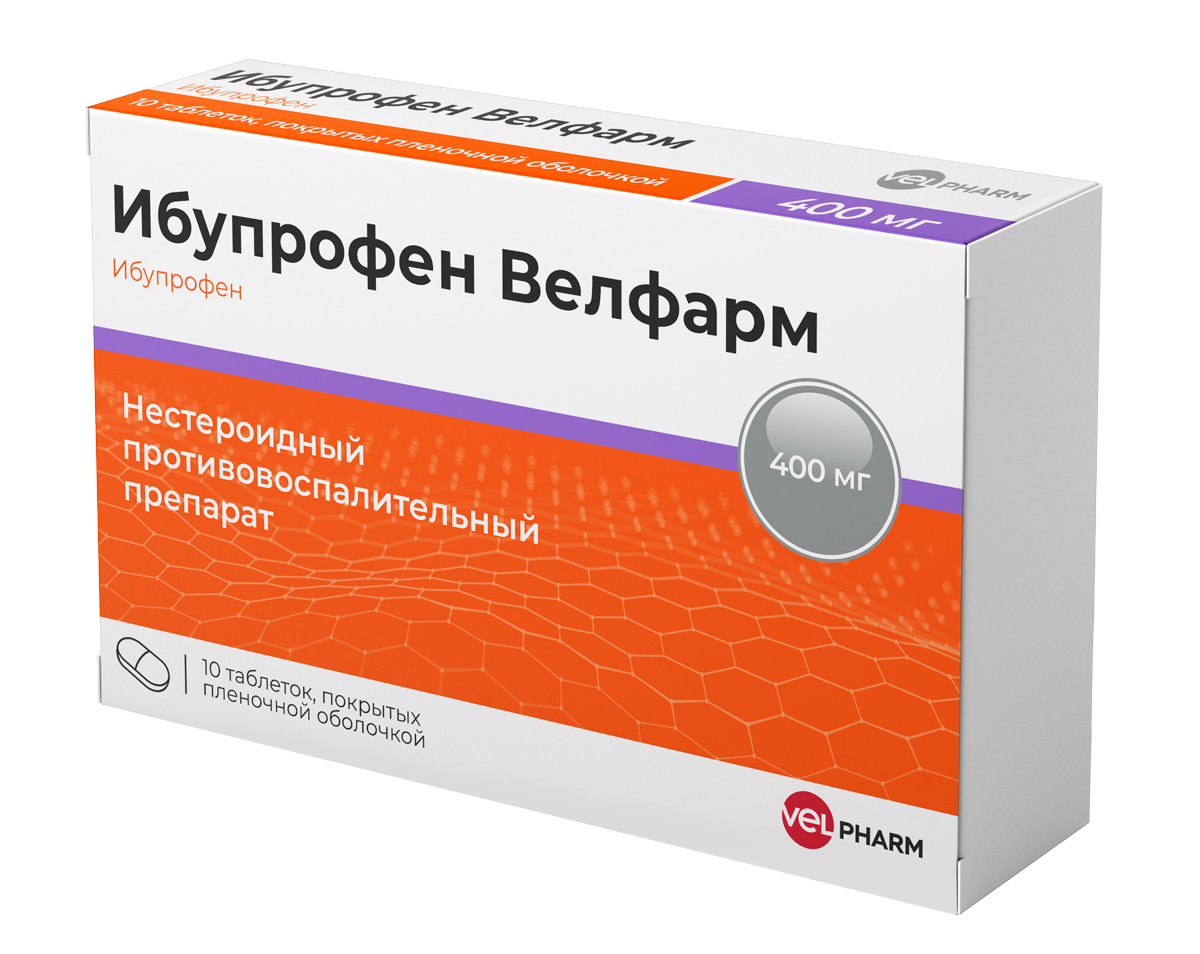 Ибупрофен Велфарм
Ибупрофен
10 таблеток, покрытых пленочной оболочкой
400 мг
VEL PHARM

Ибупрофен Велфарм
Ибупрофен

Нестероидный противовоспалительный препарат

400 мг

10 таблеток, покрытых пленочной оболочкой

VEL PHARM